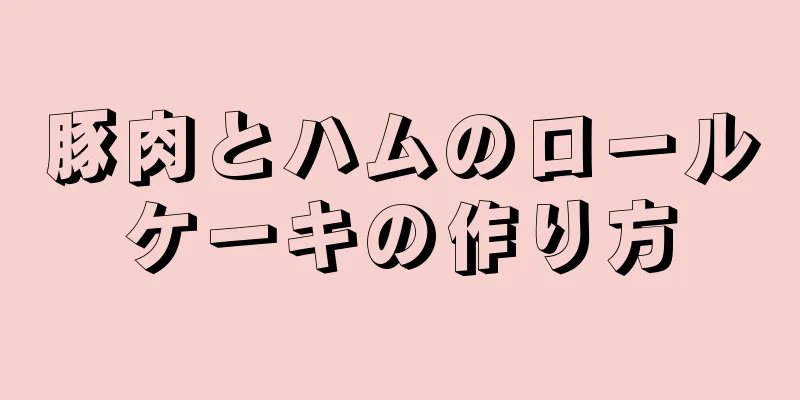 豚肉とハムのロールケーキの作り方